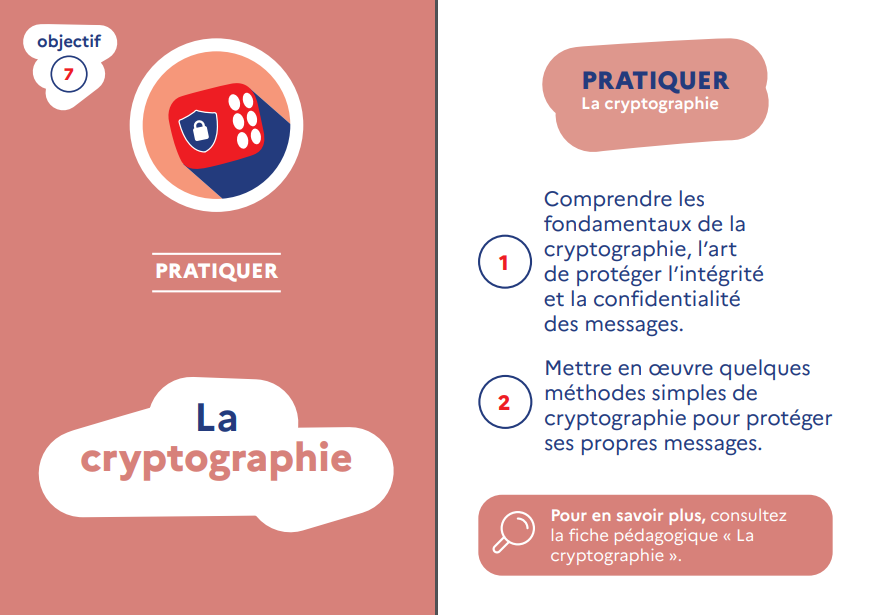 objectif
7

PRATIQUER

La cryptographie

PRATIQUER
La cryptographie

1 Comprendre les fondamentaux de la cryptographie, l'art de protéger l'intégrité et la confidentialité des messages.

2 Mettre en œuvre quelques méthodes simples de cryptographie pour protéger ses propres messages.

Pour en savoir plus, consultez la fiche pédagogique « La cryptographie ».